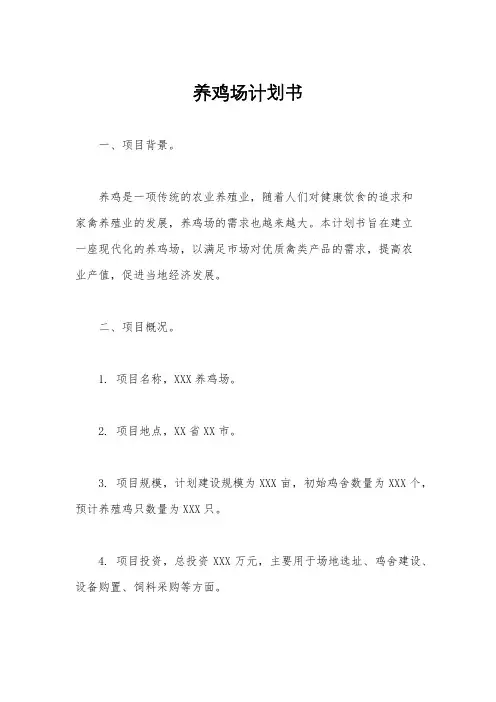 养鸡场计划书

一、项目背景。

养鸡是一项传统的农业养殖业，随着人们对健康饮食的追求和家禽养殖业的发展，养鸡场的需求也越来越大。本计划书旨在建立一座现代化的养鸡场，以满足市场对优质禽类产品的需求，提高农业产值，促进当地经济发展。

二、项目概况。

1. 项目名称，XXX 养鸡场。

2. 项目地点，XX 省 XX 市。

3. 项目规模，计划建设规模为 XXX 亩，初始鸡舍数量为 XXX 个，预计养殖鸡只数量为 XXX 只。

4. 项目投资，总投资 XXX 万元，主要用于场地选址、鸡舍建设、设备购置、饲料采购等方面。